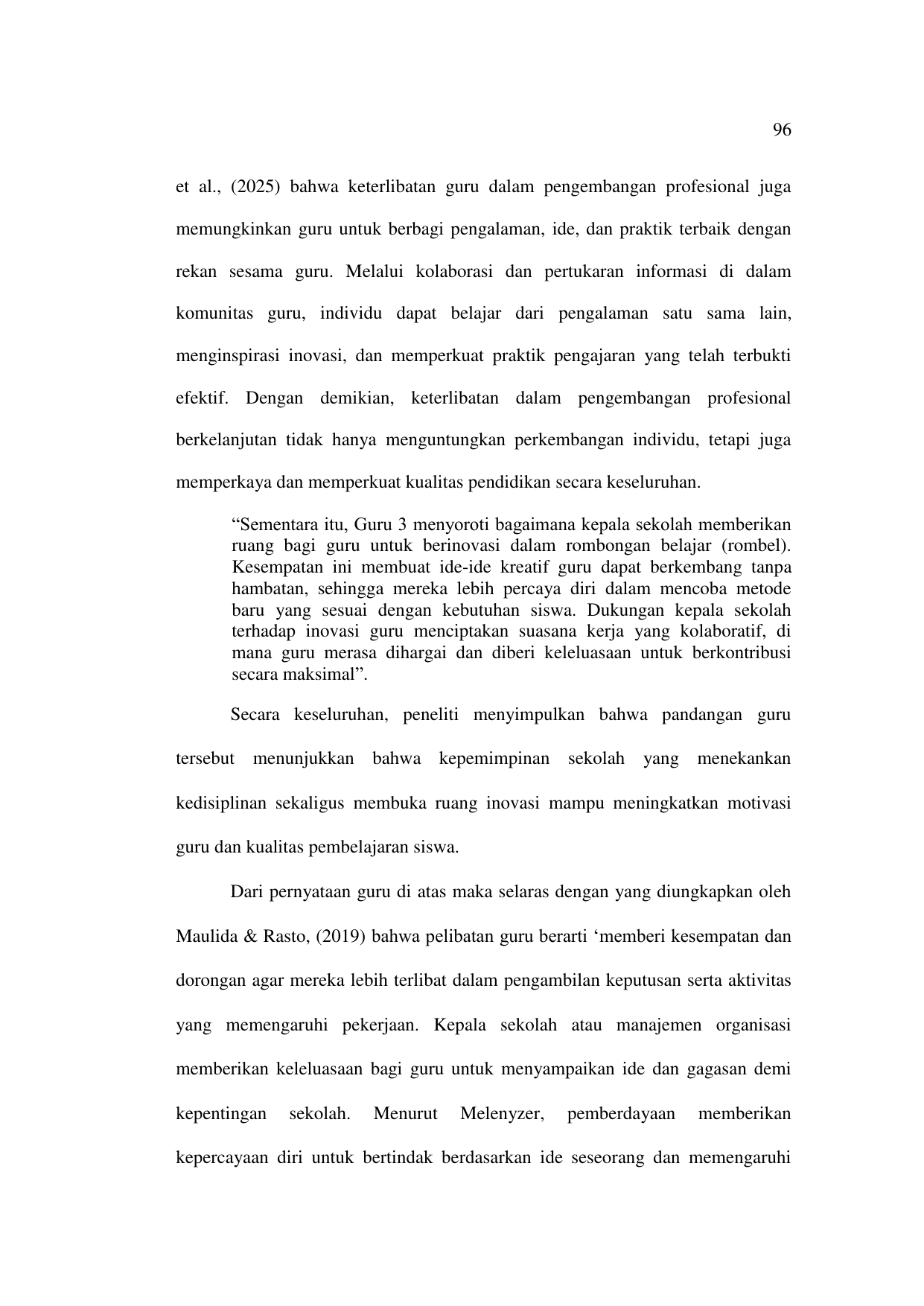 96

et al., (2025) bahwa keterlibatan guru dalam pengembangan profesional juga memungkinkan guru untuk berbagi pengalaman, ide, dan praktik terbaik dengan rekan sesama guru. Melalui kolaborasi dan pertukaran informasi di dalam komunitas guru, individu dapat belajar dari pengalaman satu sama lain, menginspirasi inovasi, dan memperkuat praktik pengajaran yang telah terbukti efektif. Dengan demikian, keterlibatan dalam pengembangan profesional berkelanjutan tidak hanya menguntungkan perkembangan individu, tetapi juga memperkaya dan memperkuat kualitas pendidikan secara keseluruhan.

“Sementara itu, Guru 3 menyoroti bagaimana kepala sekolah memberikan ruang bagi guru untuk berinovasi dalam rombongan belajar (rombel). Kesempatan ini membuat ide-ide kreatif guru dapat berkembang tanpa hambatan, sehingga mereka lebih percaya diri dalam mencoba metode baru yang sesuai dengan kebutuhan siswa. Dukungan kepala sekolah terhadap inovasi guru menciptakan suasana kerja yang kolaboratif, di mana guru merasa dihargai dan diberi keleluasaan untuk berkontribusi secara maksimal”.

Secara keseluruhan, peneliti menyimpulkan bahwa pandangan guru tersebut menunjukkan bahwa kepemimpinan sekolah yang menekankan kedisiplinan sekaligus membuka ruang inovasi mampu meningkatkan motivasi guru dan kualitas pembelajaran siswa.

Dari pernyataan guru di atas maka selaras dengan yang diungkapkan oleh Maulida & Rasto, (2019) bahwa pelibatan guru berarti ‘memberi kesempatan dan dorongan agar mereka lebih terlibat dalam pengambilan keputusan serta aktivitas yang memengaruhi pekerjaan. Kepala sekolah atau manajemen organisasi memberikan keleluasaan bagi guru untuk menyampaikan ide dan gagasan demi kepentingan sekolah. Menurut Melenyzer, pemberdayaan memberikan kepercayaan diri untuk bertindak berdasarkan ide seseorang dan memengaruhi